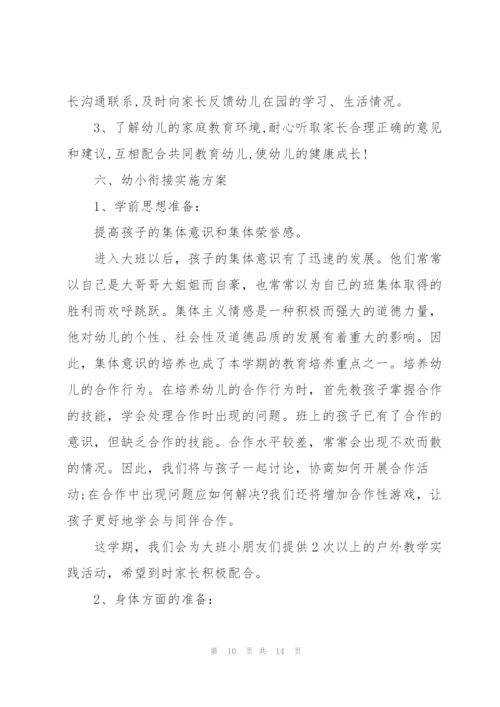 长沟通联系,及时向家长反馈幼儿在园的学习、生活情况。

3、了解幼儿的家庭教育环境,耐心听取家长合理正确的意见和建议,互相配合共同教育幼儿,使幼儿的健康成长!

六、幼小衔接实施方案

1、学前思想准备:

提高孩子的集体意识和集体荣誉感。

进入大班以后，孩子的集体意识有了迅速的发展。他们常常以自己是大哥哥大姐姐而自豪，也常常以为自己的班集体取得的胜利而欢呼跳跃。集体主义情感是一种积极而强大的道德力量，他对幼儿的个性、社会性及道德品质的发展有着重大的影响。因此，集体意识的培养也成了本学期的教育培养重点之一。培养幼儿的合作行为。在培养幼儿的合作行为时，首先教孩子掌握合作的技能，学会处理合作时出现的问题。班上的孩子已有了合作的意识，但缺乏合作的技能。合作水平较差，常常会出现不欢而散的情况。因此，我们将与孩子一起讨论，协商如何开展合作活动;在合作中出现问题应如何解决?我们还将增加合作性游戏，让孩子更好地学会与同伴合作。

这学期，我们会为大班小朋友们提供2次以上的户外教学实践活动，希望到时家长积极配合。

2、身体方面的准备:

第 10 页 共 14 页